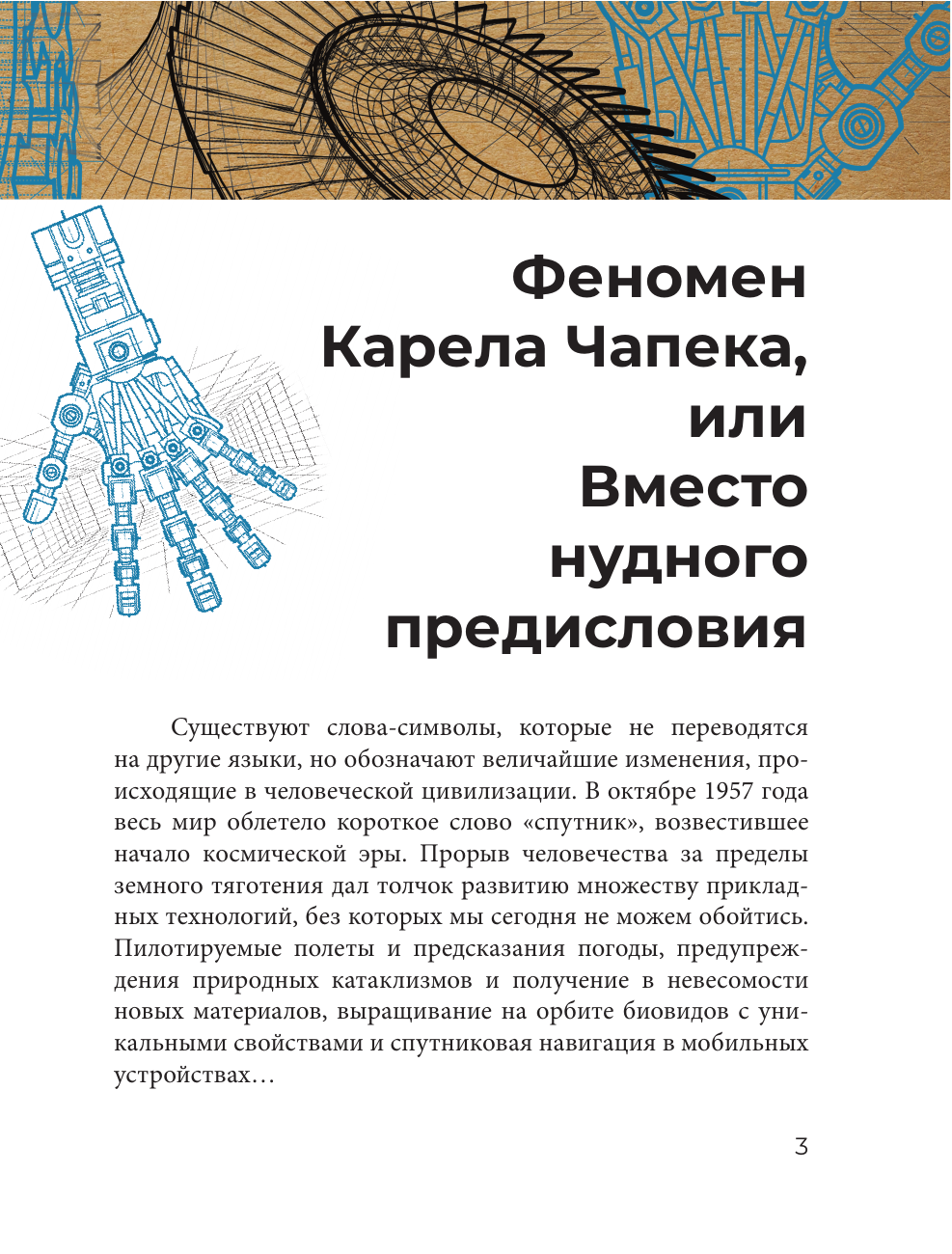 Феномен Карела Чапека, или Вместо нудного предисловия

Существуют слова-символы, которые не переводятся на другие языки, но обозначают величайшие изменения, происходящие в человеческой цивилизации. В октябре 1957 года весь мир облетело короткое слово «спутник», возвестившее начало космической эры. Прорыв человечества за пределы земного тяготения дал толчок развитию множеству прикладных технологий, без которых мы сегодня не можем обойтись. Пилотируемые полеты и предсказания погоды, предупреждения природных катаклизмов и получение в невесомости новых материалов, выращивание на орбите биовидов с уникальными свойствами и спутниковая навигация в мобильных устройствах…

3